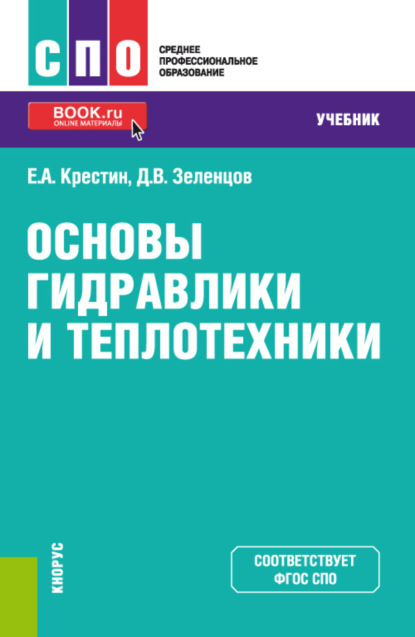 СПО

СРЕДНЕЕ ПРОФЕССИОНАЛЬНОЕ ОБРАЗОВАНИЕ

BOOK.ru
ONLINE МАТЕРИАЛЫ

УЧЕБНИК

Е.А. Крестин, Д.В. Зеленцов

ОСНОВЫ ГИДРАВЛИКИ И ТЕПЛОТЕХНИКИ

КНОРУС

СООТВЕТСТВУЕТ ФГОС СПО